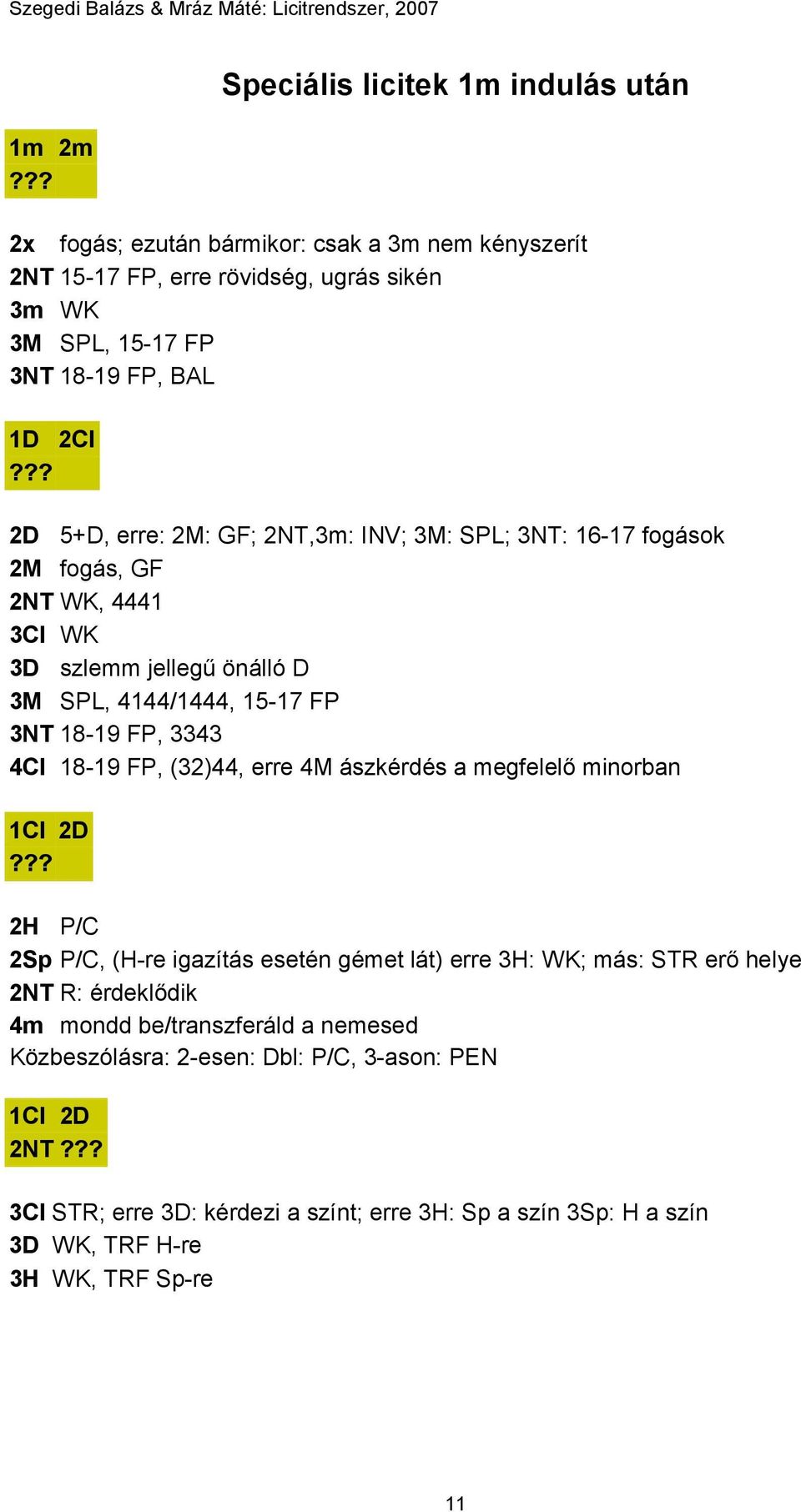 Szegedi Balázs & Mráz Máté: Licitrendszer, 2007

Speciális licitek 1m indulás után

1m 2m
???

2x fogás; ezután bármikor: csak a 3m nem kényszerít
2NT 15-17 FP, erre rövidség, ugrás sikén
3m WK
3M SPL, 15-17 FP
3NT 18-19 FP, BAL

1D 2Cl
???

2D 5+D, erre: 2M: GF; 2NT,3m: INV; 3M: SPL; 3NT: 16-17 fogások
2M fogás, GF
2NT WK, 4441
3Cl WK
3D szlemm jellegű önálló D
3M SPL, 4144/1444, 15-17 FP
3NT 18-19 FP, 3343
4Cl 18-19 FP, (32)44, erre 4M ászkérdés a megfelelő minorban

1Cl 2D
???

2H P/C
2Sp P/C, (H-re igazítás esetén gémet lát) erre 3H: WK; más: STR erő helye
2NT R: érdeklődik
4m mondd be/transzferáld a nemesed
Közbeszólásra: 2-esen: Dbl: P/C, 3-ason: PEN

1Cl 2D
2NT ???

3Cl STR; erre 3D: kérdezi a színt; erre 3H: Sp a szín 3Sp: H a szín
3D WK, TRF H-re
3H WK, TRF Sp-re

11